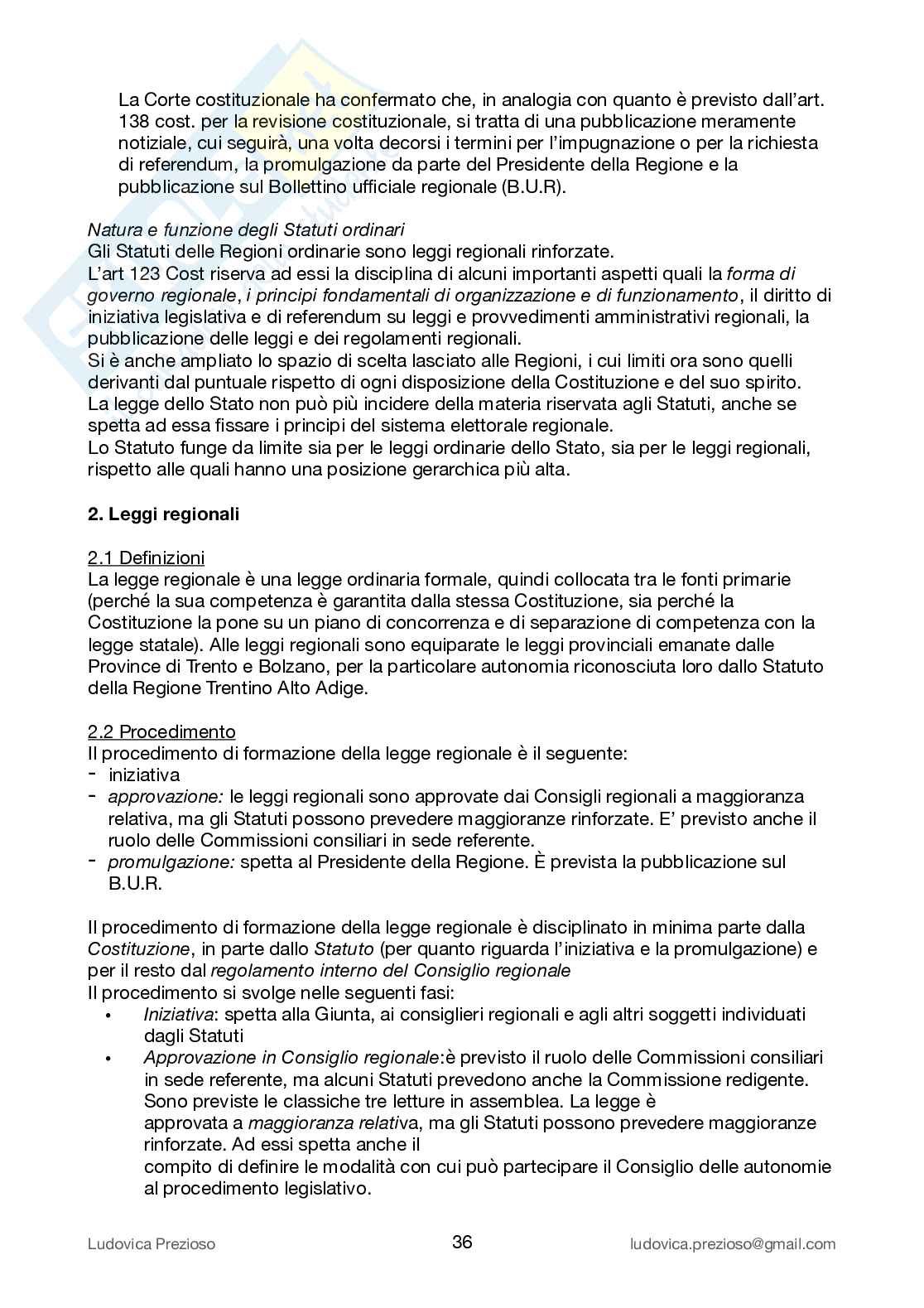 La Corte costituzionale ha confermato che, in analogia con quanto è previsto dall'art. 138 cost. per la revisione costituzionale, si tratta di una pubblicazione meramente notiziale, cui seguirà, una volta decorsi i termini per l'impugnazione o per la richiesta di referendum, la promulgazione da parte del Presidente della Regione e la pubblicazione sul Bollettino ufficiale regionale (B.U.R).

Natura e funzione degli Statuti ordinari
Gli Statuti delle Regioni ordinarie sono leggi regionali rinforzate.
L'art 123 Cost riserva ad essi la disciplina di alcuni importanti aspetti quali la forma di governo regionale, i principi fondamentali di organizzazione e di funzionamento, il diritto di iniziativa legislativa e di referendum su leggi e provvedimenti amministrativi regionali, la pubblicazione delle leggi e dei regolamenti regionali.
Si è anche ampliato lo spazio di scelta lasciato alle Regioni, i cui limiti ora sono quelli derivanti dal puntuale rispetto di ogni disposizione della Costituzione e del suo spirito.
La legge dello Stato non può più incidere della materia riservata agli Statuti, anche se spetta ad essa fissare i principi del sistema elettorale regionale.
Lo Statuto funge da limite sia per le leggi ordinarie dello Stato, sia per le leggi regionali, rispetto alle quali hanno una posizione gerarchica più alta.

2. Leggi regionali

2.1 Definizioni
La legge regionale è una legge ordinaria formale, quindi collocata tra le fonti primarie (perché la sua competenza è garantita dalla stessa Costituzione, sia perché la Costituzione la pone su un piano di concorrenza e di separazione di competenza con la legge statale). Alle leggi regionali sono equiparate le leggi provinciali emanate dalle Province di Trento e Bolzano, per la particolare autonomia riconosciuta loro dallo Statuto della Regione Trentino Alto Adige.

2.2 Procedimento
Il procedimento di formazione della legge regionale è il seguente:
- iniziativa
- approvazione: le leggi regionali sono approvate dai Consigli regionali a maggioranza relativa, ma gli Statuti possono prevedere maggioranze rinforzate. E' previsto anche il ruolo delle Commissioni consiliari in sede referente.
- promulgazione: spetta al Presidente della Regione. È prevista la pubblicazione sul B.U.R.

Il procedimento di formazione della legge regionale è disciplinato in minima parte dalla Costituzione, in parte dallo Statuto (per quanto riguarda l'iniziativa e la promulgazione) e per il resto dal regolamento interno del Consiglio regionale
Il procedimento si svolge nelle seguenti fasi:
• Iniziativa: spetta alla Giunta, ai consiglieri regionali e agli altri soggetti individuati dagli Statuti
• Approvazione in Consiglio regionale:è previsto il ruolo delle Commissioni consiliari in sede referente, ma alcuni Statuti prevedono anche la Commissione redigente. Sono previste le classiche tre letture in assemblea. La legge è approvata a maggioranza relativa, ma gli Statuti possono prevedere maggioranze rinforzate. Ad essi spetta anche il compito di definire le modalità con cui può partecipare il Consiglio delle autonomie al procedimento legislativo.

Ludovica Prezioso 36 ludovica.prezioso@gmail.com